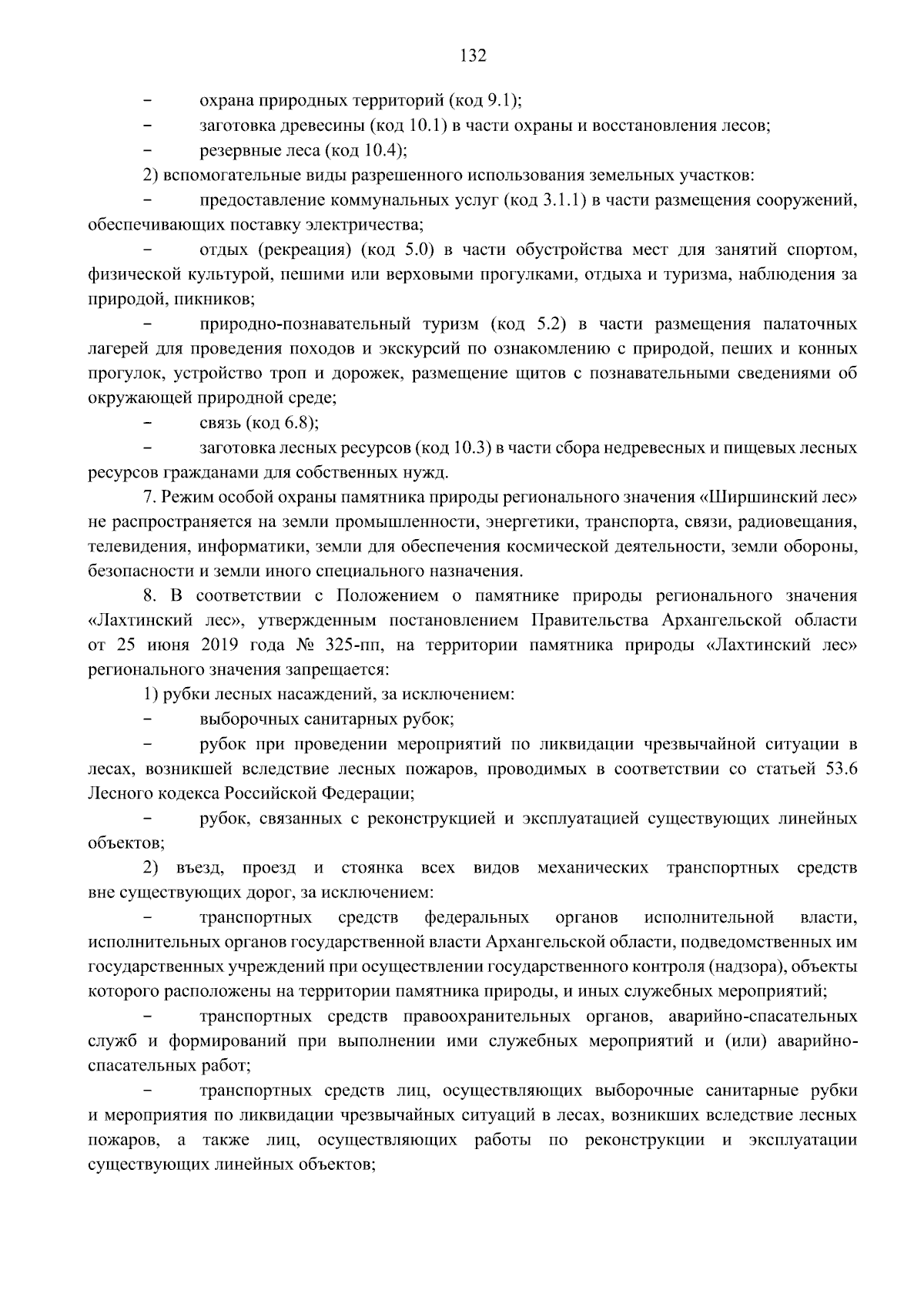 132

– охрана природных территорий (код 9.1);

– заготовка древесины (код 10.1) в части охраны и восстановления лесов;

– резервные леса (код 10.4);

2) вспомогательные виды разрешенного использования земельных участков:

– предоставление коммунальных услуг (код 3.1.1) в части размещения сооружений, обеспечивающих поставку электричества;

– отдых (рекреация) (код 5.0) в части обустройства мест для занятий спортом, физической культурой, пешими или верховыми прогулками, отдыха и туризма, наблюдения за природой, пикников;

– природно-познавательный туризм (код 5.2) в части размещения палаточных лагерей для проведения походов и экскурсий по ознакомлению с природой, пеших и конных прогулок, устройство троп и дорожек, размещение щитов с познавательными сведениями об окружающей природной среде;

– связь (код 6.8);

– заготовка лесных ресурсов (код 10.3) в части сбора недревесных и пищевых лесных ресурсов гражданами для собственных нужд.

7. Режим особой охраны памятника природы регионального значения «Ширшинский лес» не распространяется на земли промышленности, энергетики, транспорта, связи, радиовещания, телевидения, информатики, земли для обеспечения космической деятельности, земли обороны, безопасности и земли иного специального назначения.

8. В соответствии с Положением о памятнике природы регионального значения «Лахтинский лес», утвержденным постановлением Правительства Архангельской области от 25 июня 2019 года № 325-пп, на территории памятника природы «Лахтинский лес» регионального значения запрещается:

1) рубки лесных насаждений, за исключением:

– выборочных санитарных рубок;

– рубок при проведении мероприятий по ликвидации чрезвычайной ситуации в лесах, возникшей вследствие лесных пожаров, проводимых в соответствии со статьей 53.6 Лесного кодекса Российской Федерации;

– рубок, связанных с реконструкцией и эксплуатацией существующих линейных объектов;

2) въезд, проезд и стоянка всех видов механических транспортных средств вне существующих дорог, за исключением:

– транспортных средств федеральных органов исполнительной власти, исполнительных органов государственной власти Архангельской области, подведомственных им государственных учреждений при осуществлении государственного контроля (надзора), объекты которого расположены на территории памятника природы, и иных служебных мероприятий;

– транспортных средств правоохранительных органов, аварийно-спасательных служб и формирований при выполнении ими служебных мероприятий и (или) аварийно-спасательных работ;

– транспортных средств лиц, осуществляющих выборочные санитарные рубки и мероприятия по ликвидации чрезвычайных ситуаций в лесах, возникших вследствие лесных пожаров, а также лиц, осуществляющих работы по реконструкции и эксплуатации существующих линейных объектов;